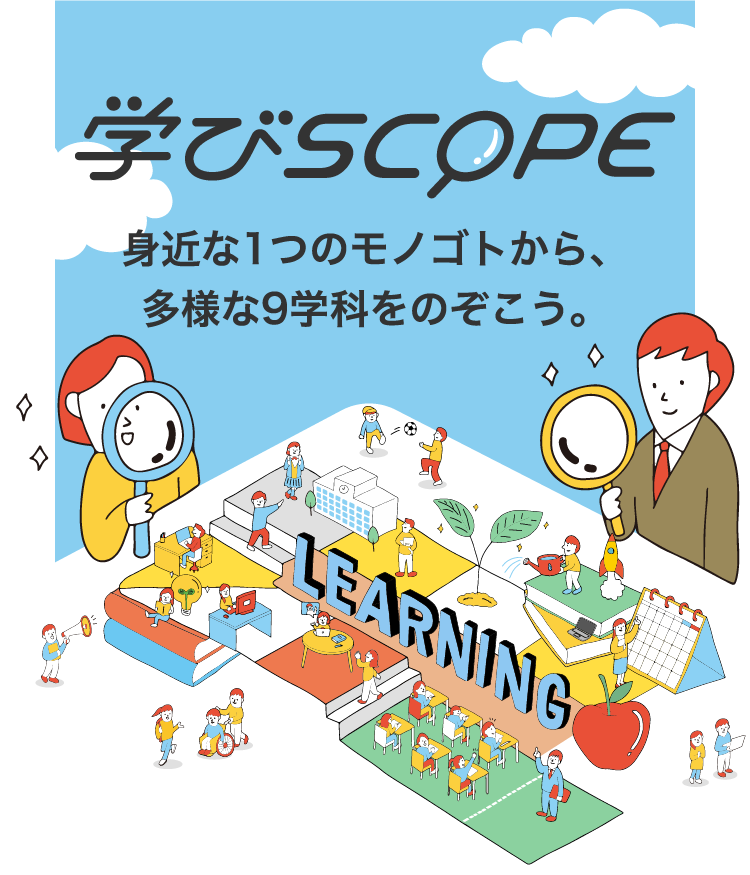 学びSCOPE

身近な1つのモノゴトから、
多様な9学科をのぞこう。

LEARNING